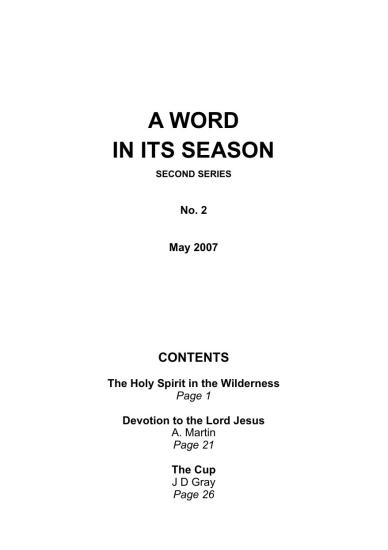 A WORD
IN ITS SEASON

SECOND SERIES

No. 2

May 2007

CONTENTS

The Holy Spirit in the Wilderness
Page 1

Devotion to the Lord Jesus
A. Martin
Page 21

The Cup
J D Gray
Page 26